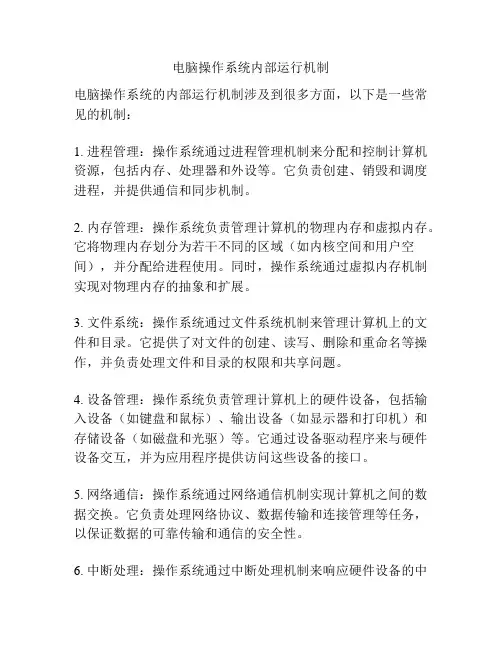 电脑操作系统内部运行机制

电脑操作系统的内部运行机制涉及到很多方面，以下是一些常见的机制：

1. 进程管理：操作系统通过进程管理机制来分配和控制计算机资源，包括内存、处理器和外设等。它负责创建、销毁和调度进程，并提供通信和同步机制。

2. 内存管理：操作系统负责管理计算机的物理内存和虚拟内存。它将物理内存划分为若干不同的区域（如内核空间和用户空间），并分配给进程使用。同时，操作系统通过虚拟内存机制实现对物理内存的抽象和扩展。

3. 文件系统：操作系统通过文件系统机制来管理计算机上的文件和目录。它提供了对文件的创建、读写、删除和重命名等操作，并负责处理文件和目录的权限和共享问题。

4. 设备管理：操作系统负责管理计算机上的硬件设备，包括输入设备（如键盘和鼠标）、输出设备（如显示器和打印机）和存储设备（如磁盘和光驱）等。它通过设备驱动程序来与硬件设备交互，并为应用程序提供访问这些设备的接口。

5. 网络通信：操作系统通过网络通信机制实现计算机之间的数据交换。它负责处理网络协议、数据传输和连接管理等任务，以保证数据的可靠传输和通信的安全性。

6. 中断处理：操作系统通过中断处理机制来响应硬件设备的中